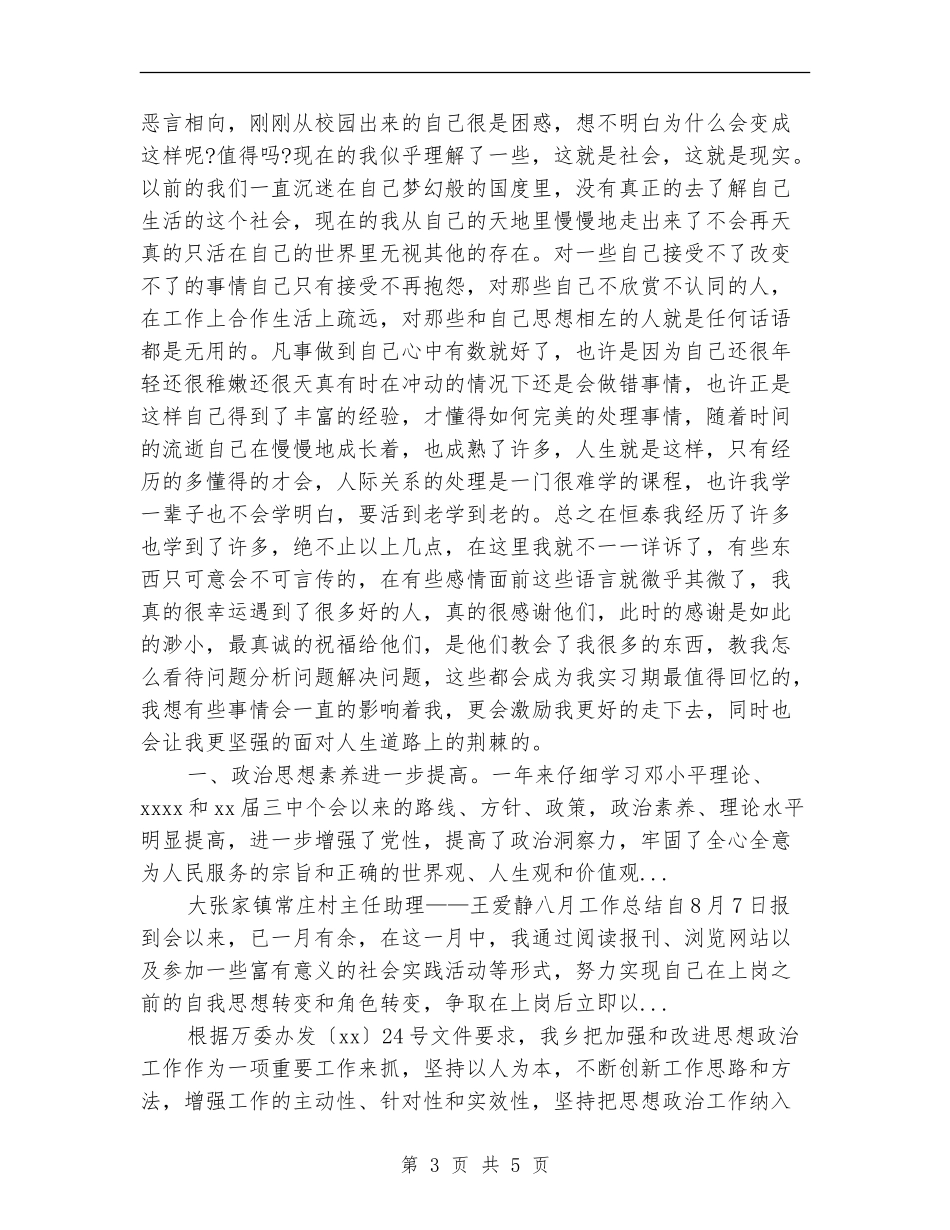 恶言相向，刚刚从校园出来的自己很是困惑，想不明白为什么会变成这样呢?值得吗?现在的我似乎理解了一些，这就是社会，这就是现实。以前的我们一直沉迷在自己梦幻般的国度里，没有真正的去了解自己生活的这个社会，现在的我从自己的天地里慢慢地走出来了不会再天真的只活在自己的世界里无视其他的存在。对一些自己接受不了改变不了的事情自己只有接受不再抱怨，对那些自己不欣赏不认同的人，在工作上合作生活上疏远，对那些和自己思想相左的人就是任何话语都是无用的。凡事做到自己心中有数就好了，也许是因为自己还很年轻还很稚嫩还很天真有时在冲动的情况下还是会做错事情，也许正是这样自己得到了丰富的经验，才懂得如何完美的处理事情，随着时间的流逝自己在慢慢地成长着，也成熟了许多，人生就是这样，只有经历的多懂得的才会，人际关系的处理是一门很难学的课程，也许我学一辈子也不会学明白，要活到老学到老的。总之在恒泰我经历了许多也学到了许多，绝不止以上几点，在这里我就不一一详诉了，有些东西只可意会不可言传的，在有些感情面前这些语言就微乎其微了，我真的很幸运遇到了很多好的人，真的很感谢他们，此时的感谢是如此的渺小，最真诚的祝福给他们，是他们教会了我很多的东西，教我怎么看待问题分析问题解决问题，这些都会成为我实习期最值得回忆的，我想有些事情会一直的影响着我，更会激励我更好的走下去，同时也会让我更坚强的面对人生道路上的荆棘的。

一、政治思想素养进一步提高。一年来仔细学习邓小平理论、xxxx和xx届三中个会以来的路线、方针、政策，政治素养、理论水平明显提高，进一步增强了党性，提高了政治洞察力，牢固了全心全意为人民服务的宗旨和正确的世界观、人生观和价值观...

大张家镇常庄村主任助理——王爱静八月工作总结自8月7日报到会以来，已一月有余，在这一月中，我通过阅读报刊、浏览网站以及参加一些富有意义的社会实践活动等形式，努力实现自己在上岗之前的自我思想转变和角色转变，争取在上岗后立即以...

根据万委办发〔xx〕24号文件要求，我乡把加强和改进思想政治工作作为一项重要工作来抓，坚持以人为本，不断创新工作思路和方法，增强工作的主动性、针对性和实效性，坚持把思想政治工作纳入

第 3 页 共 5 页